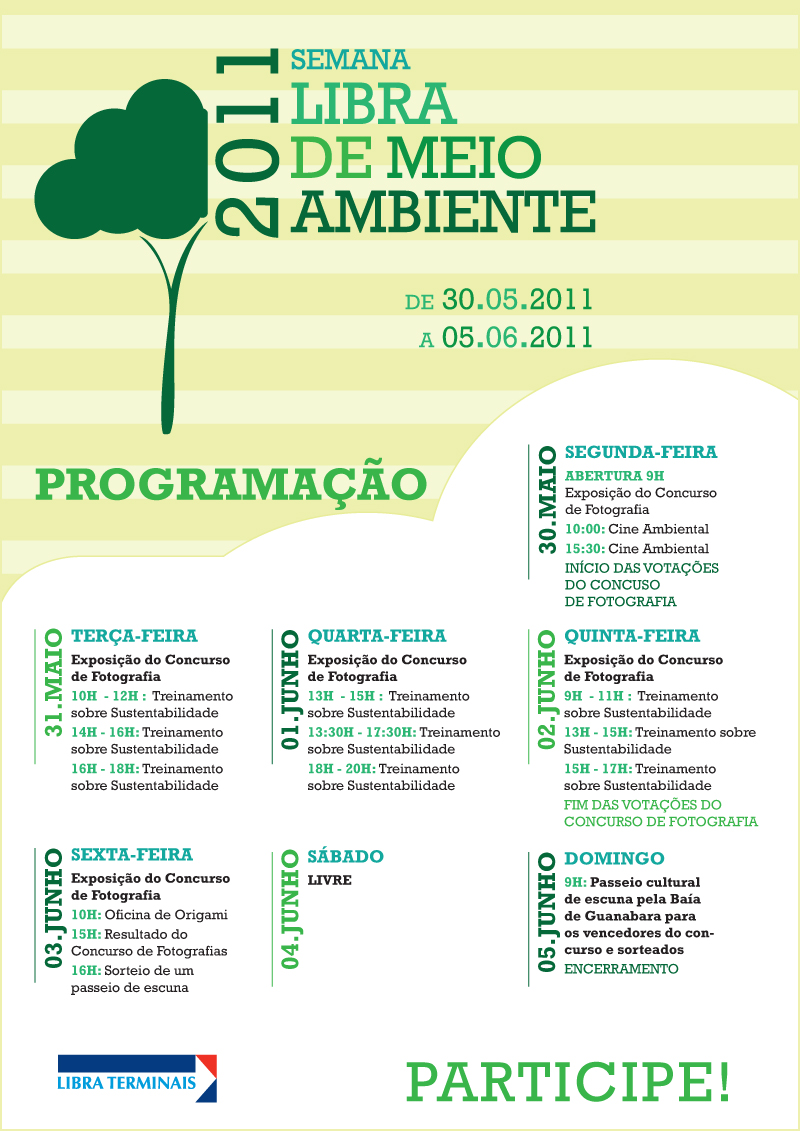 2011
SEMANA
LIBRA
DE MEIO
AMBIENTE

DE 30.05.2011
A 05.06.2011

PROGRAMAÇÃO

30.MAIO
SEGUNDA-FEIRA
ABERTURA 9H
Exposição do Concurso de Fotografia
10:00: Cine Ambiental
15:30: Cine Ambiental
INÍCIO DAS VOTAÇÕES DO CONCUSO DE FOTOGRAFIA

31.MAIO
TERÇA-FEIRA
Exposição do Concurso de Fotografia
10H - 12H : Treinamento sobre Sustentabilidade
14H - 16H: Treinamento sobre Sustentabilidade
16H - 18H: Treinamento sobre Sustentabilidade

01.JUNHO
QUARTA-FEIRA
Exposição do Concurso de Fotografia
13H - 15H : Treinamento sobre Sustentabilidade
13:30H - 17:30H: Treinamento sobre Sustentabilidade
18H - 20H: Treinamento sobre Sustentabilidade

02.JUNHO
QUINTA-FEIRA
Exposição do Concurso de Fotografia
9H - 11H : Treinamento sobre Sustentabilidade
13H - 15H: Treinamento sobre Sustentabilidade
15H - 17H: Treinamento sobre Sustentabilidade
FIM DAS VOTAÇÕES DO CONCURSO DE FOTOGRAFIA

03.JUNHO
SEXTA-FEIRA
Exposição do Concurso de Fotografia
10H: Oficina de Origami
15H: Resultado do Concurso de Fotografias
16H: Sorteio de um passeio de escuna

04.JUNHO
SÁBADO
LIVRE

05.JUNHO
DOMINGO
9H: Passeio cultural de escuna pela Baía de Guanabara para os vencedores do concurso e sorteados
ENCERRAMENTO

LIBRA TERMINAIS

PARTICIPE!